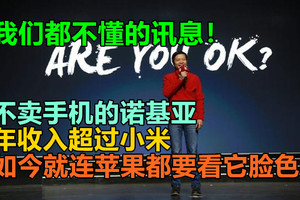 我们都不懂的讯息！

ARE YOU OK?

不卖手机的诺基亚
年收入超过小米
如今就连苹果都要看它脸色